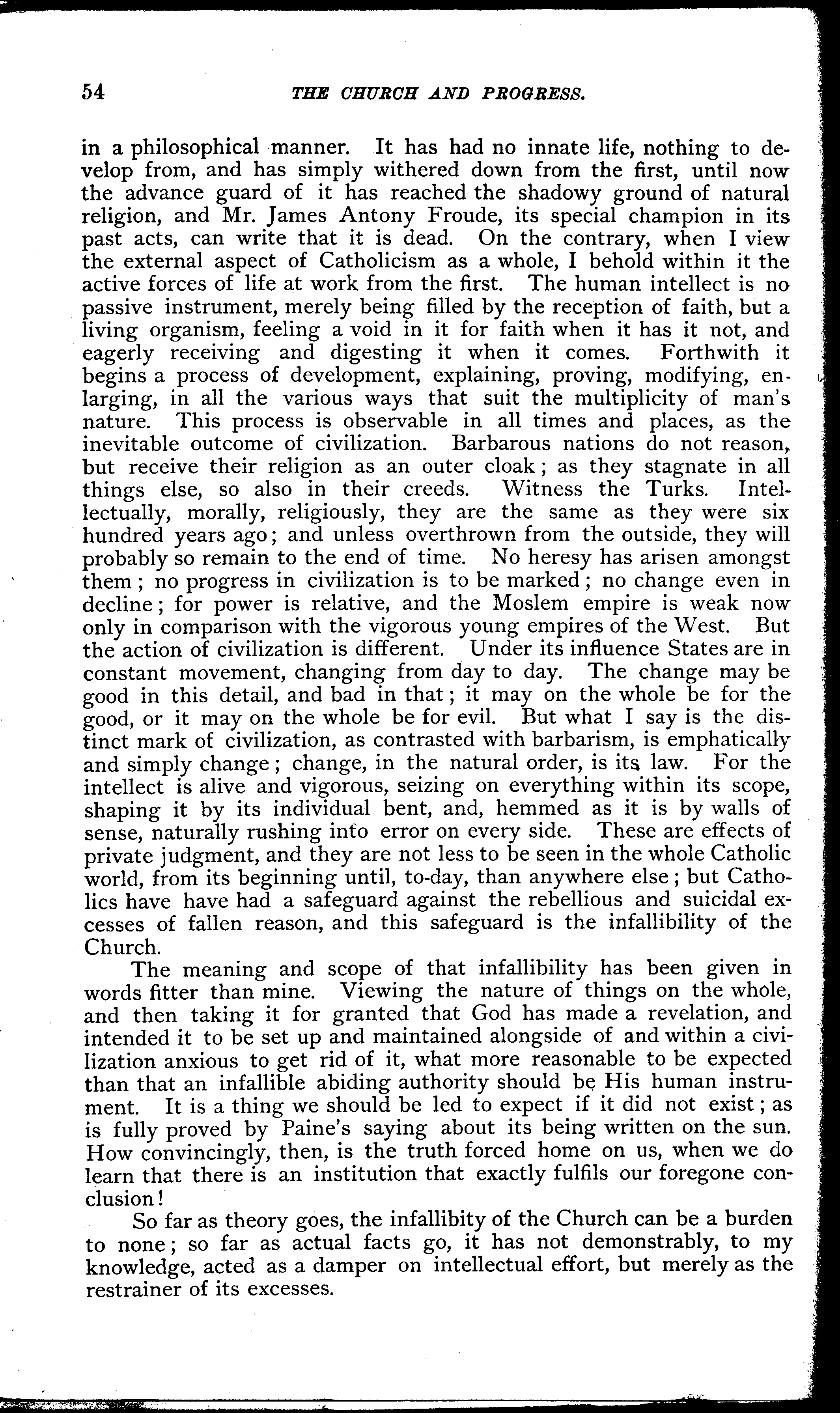 54 THE CHURCH AND PROGRESS.

in a philosophical manner. It has had no innate life, nothing to develop from, and has simply withered down from the first, until now the advance guard of it has reached the shadowy ground of natural religion, and Mr. James Antony Froude, its special champion in its past acts, can write that it is dead. On the contrary, when I view the external aspect of Catholicism as a whole, I behold within it the active forces of life at work from the first. The human intellect is no passive instrument, merely being filled by the reception of faith, but a living organism, feeling a void in it for faith when it has it not, and eagerly receiving and digesting it when it comes. Forthwith it begins a process of development, explaining, proving, modifying, enlarging, in all the various ways that suit the multiplicity of man's nature. This process is observable in all times and places, as the inevitable outcome of civilization. Barbarous nations do not reason, but receive their religion as an outer cloak; as they stagnate in all things else, so also in their creeds. Witness the Turks. Intellectually, morally, religiously, they are the same as they were six hundred years ago; and unless overthrown from the outside, they will probably so remain to the end of time. No heresy has arisen amongst them; no progress in civilization is to be marked; no change even in decline; for power is relative, and the Moslem empire is weak now only in comparison with the vigorous young empires of the West. But the action of civilization is different. Under its influence States are in constant movement, changing from day to day. The change may be good in this detail, and bad in that; it may on the whole be for the good, or it may on the whole be for evil. But what I say is the distinct mark of civilization, as contrasted with barbarism, is emphatically and simply change; change, in the natural order, is its law. For the intellect is alive and vigorous, seizing on everything within its scope, shaping it by its individual bent, and, hemmed as it is by walls of sense, naturally rushing into error on every side. These are effects of private judgment, and they are not less to be seen in the whole Catholic world, from its beginning until, to-day, than anywhere else; but Catholics have have had a safeguard against the rebellious and suicidal excesses of fallen reason, and this safeguard is the infallibility of the Church.

The meaning and scope of that infallibility has been given in words fitter than mine. Viewing the nature of things on the whole, and then taking it for granted that God has made a revelation, and intended it to be set up and maintained alongside of and within a civilization anxious to get rid of it, what more reasonable to be expected than that an infallible abiding authority should be His human instrument. It is a thing we should be led to expect if it did not exist; as is fully proved by Paine's saying about its being written on the sun. How convincingly, then, is the truth forced home on us, when we do learn that there is an institution that exactly fulfils our foregone conclusion!

So far as theory goes, the infallibity of the Church can be a burden to none; so far as actual facts go, it has not demonstrably, to my knowledge, acted as a damper on intellectual effort, but merely as the restrainer of its excesses.